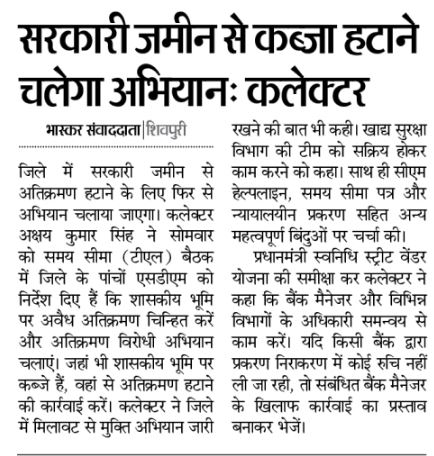 सरकारी जमीन से कब्जा हटाने चलेगा अभियानः कलेक्टर

भास्कर संवाददाता | शिवपुरी

जिले में सरकारी जमीन से अतिक्रमण हटाने के लिए फिर से अभियान चलाया जाएगा। कलेक्टर अक्षय कुमार सिंह ने सोमवार को समय सीमा (टीएल) बैठक में जिले के पांचों एसडीएम को निर्देश दिए हैं कि शासकीय भूमि पर अवैध अतिक्रमण चिन्हित करें और अतिक्रमण विरोधी अभियान चलाएं। जहां भी शासकीय भूमि पर कब्जे हैं, वहां से अतिक्रमण हटाने की कार्रवाई करें। कलेक्टर ने जिले में मिलावट से मुक्ति अभियान जारी रखने की बात भी कही। खाद्य सुरक्षा विभाग की टीम को सक्रिय होकर काम करने को कहा। साथ ही सीएम हेल्पलाइन, समय सीमा पत्र और न्यायालयीन प्रकरण सहित अन्य महत्वपूर्ण बिंदुओं पर चर्चा की।

प्रधानमंत्री स्वनिधि स्ट्रीट वेंडर योजना की समीक्षा कर कलेक्टर ने कहा कि बैंक मैनेजर और विभिन्न विभागों के अधिकारी समन्वय से काम करें। यदि किसी बैंक द्वारा प्रकरण निराकरण में कोई रुचि नहीं ली जा रही, तो संबंधित बैंक मैनेजर के खिलाफ कार्रवाई का प्रस्ताव बनाकर भेजें।